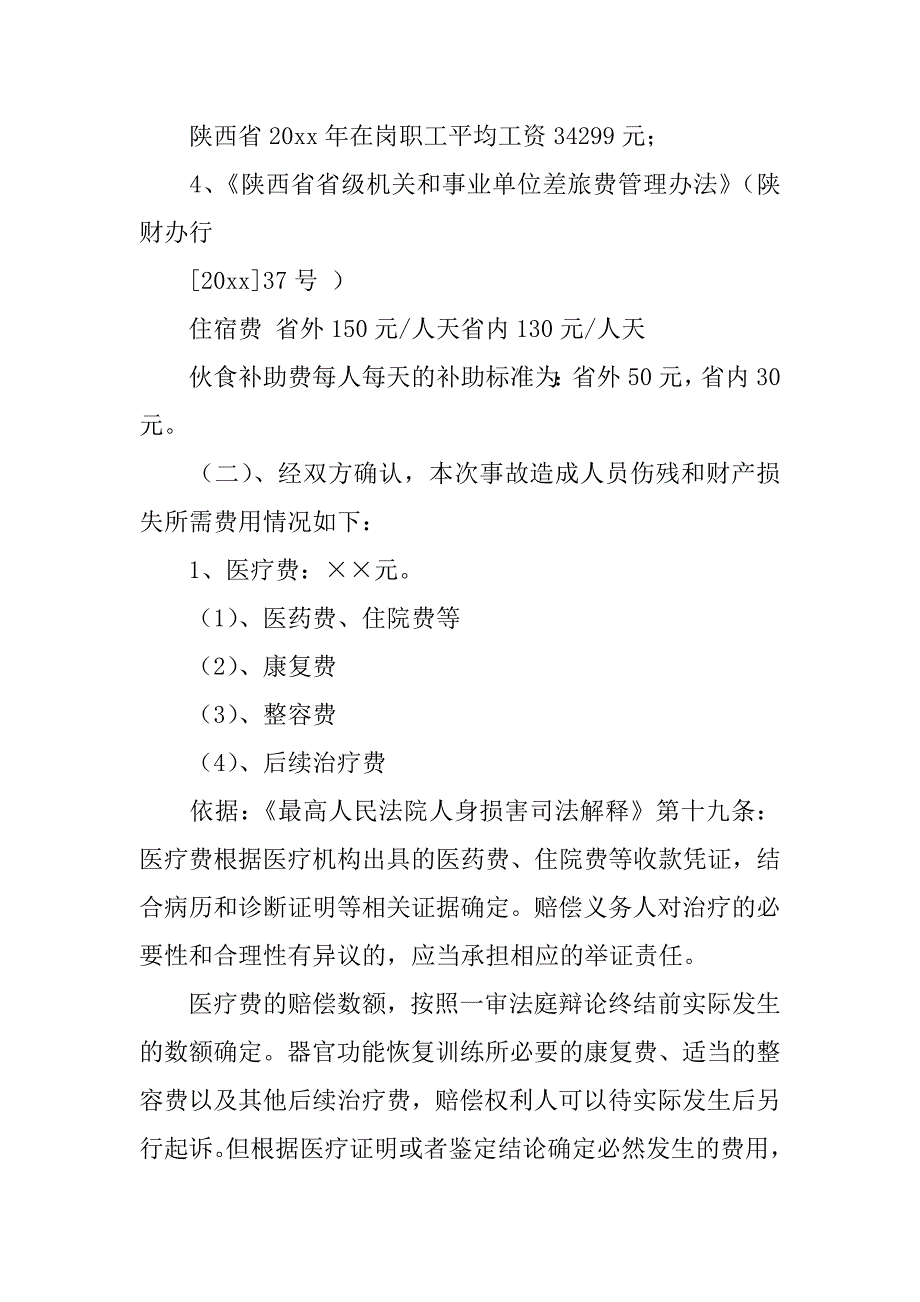 陕西省 20xx 年在岗职工平均工资 34299 元；

4、《陕西省省级机关和事业单位差旅费管理办法》（陕财办行

[20xx]37 号 ）

住宿费 省外 150 元/人天省内 130 元/人天

伙食补助费每人每天的补助标准为：省外 50 元，省内 30 元。

（二）、经双方确认，本次事故造成人员伤残和财产损失所需费用情况如下：

1、医疗费：××元。

（1）、医药费、住院费等

（2）、康复费

（3）、整容费

（4）、后续治疗费

依据：《最高人民法院人身损害司法解释》第十九条：医疗费根据医疗机构出具的医药费、住院费等收款凭证，结合病历和诊断证明等相关证据确定。赔偿义务人对治疗的必要性和合理性有异议的，应当承担相应的举证责任。

医疗费的赔偿数额，按照一审法庭辩论终结前实际发生的数额确定。器官功能恢复训练所必要的康复费、适当的整容费以及其他后续治疗费，赔偿权利人可以待实际发生后另行起诉。但根据医疗证明或者鉴定结论确定必然发生的费用，